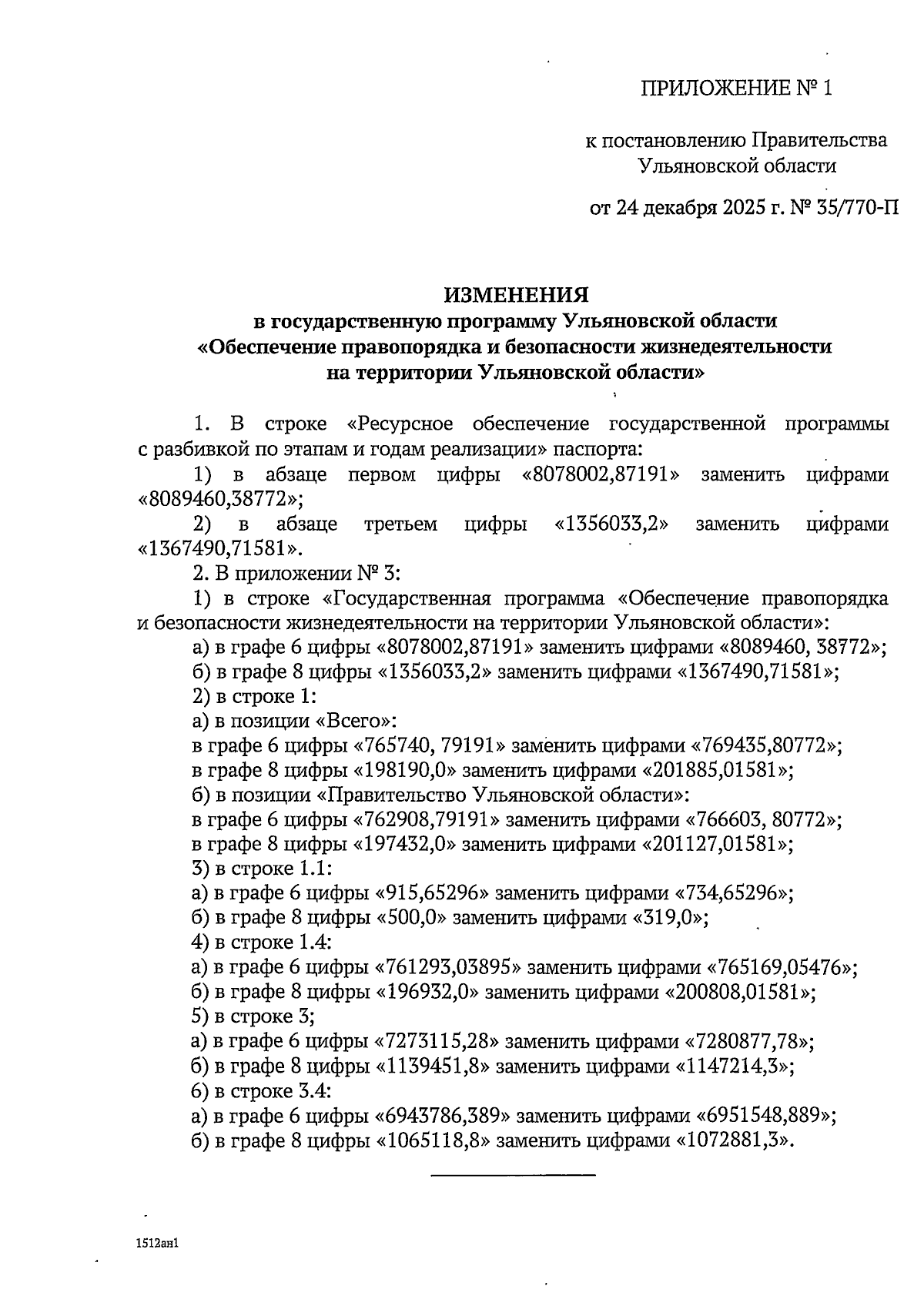 ПРИЛОЖЕНИЕ № 1

к постановлению Правительства Ульяновской области

от 24 декабря 2025 г. № 35/770-П

ИЗМЕНЕНИЯ
в государственную программу Ульяновской области
«Обеспечение правопорядка и безопасности жизнедеятельности
на территории Ульяновской области»

1. В строке «Ресурсное обеспечение государственной программы с разбивкой по этапам и годам реализации» паспорта:

1) в абзаце первом цифры «8078002,87191» заменить цифрами «8089460,38772»;

2) в абзаце третьем цифры «1356033,2» заменить цифрами «1367490,71581».

2. В приложении № 3:

1) в строке «Государственная программа «Обеспечение правопорядка и безопасности жизнедеятельности на территории Ульяновской области»:

а) в графе 6 цифры «8078002,87191» заменить цифрами «8089460, 38772»;

б) в графе 8 цифры «1356033,2» заменить цифрами «1367490,71581»;

2) в строке 1:

а) в позиции «Всего»:

в графе 6 цифры «765740, 79191» заменить цифрами «769435,80772»;

в графе 8 цифры «198190,0» заменить цифрами «201885,01581»;

б) в позиции «Правительство Ульяновской области»:

в графе 6 цифры «762908,79191» заменить цифрами «766603, 80772»;

в графе 8 цифры «197432,0» заменить цифрами «201127,01581»;

3) в строке 1.1:

а) в графе 6 цифры «915,65296» заменить цифрами «734,65296»;

б) в графе 8 цифры «500,0» заменить цифрами «319,0»;

4) в строке 1.4:

а) в графе 6 цифры «761293,03895» заменить цифрами «765169,05476»;

б) в графе 8 цифры «196932,0» заменить цифрами «200808,01581»;

5) в строке 3;

а) в графе 6 цифры «7273115,28» заменить цифрами «7280877,78»;

б) в графе 8 цифры «1139451,8» заменить цифрами «1147214,3»;

6) в строке 3.4:

а) в графе 6 цифры «6943786,389» заменить цифрами «6951548,889»;

б) в графе 8 цифры «1065118,8» заменить цифрами «1072881,3».

1512ан1